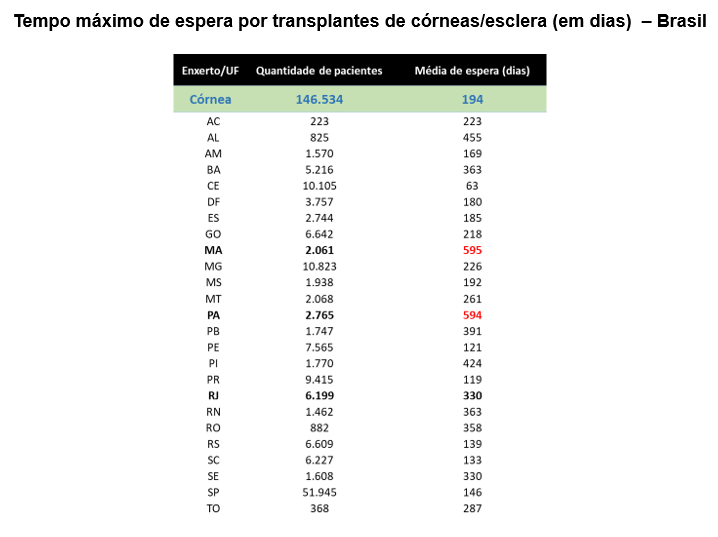 Tempo máximo de espera por transplantes de córneas/esclera (em dias) – Brasil

| Enxerto/UF | Quantidade de pacientes | Média de espera (dias) |
|---|---|---|
| Córnea | 146.534 | 194 |
| AC | 223 | 223 |
| AL | 825 | 455 |
| AM | 1.570 | 169 |
| BA | 5.216 | 363 |
| CE | 10.105 | 63 |
| DF | 3.757 | 180 |
| ES | 2.744 | 185 |
| GO | 6.642 | 218 |
| MA | 2.061 | 595 |
| MG | 10.823 | 226 |
| MS | 1.938 | 192 |
| MT | 2.068 | 261 |
| PA | 2.765 | 594 |
| PB | 1.747 | 391 |
| PE | 7.565 | 121 |
| PI | 1.770 | 424 |
| PR | 9.415 | 119 |
| RJ | 6.199 | 330 |
| RN | 1.462 | 363 |
| RO | 882 | 358 |
| RS | 6.609 | 139 |
| SC | 6.227 | 133 |
| SE | 1.608 | 330 |
| SP | 51.945 | 146 |
| TO | 368 | 287 |